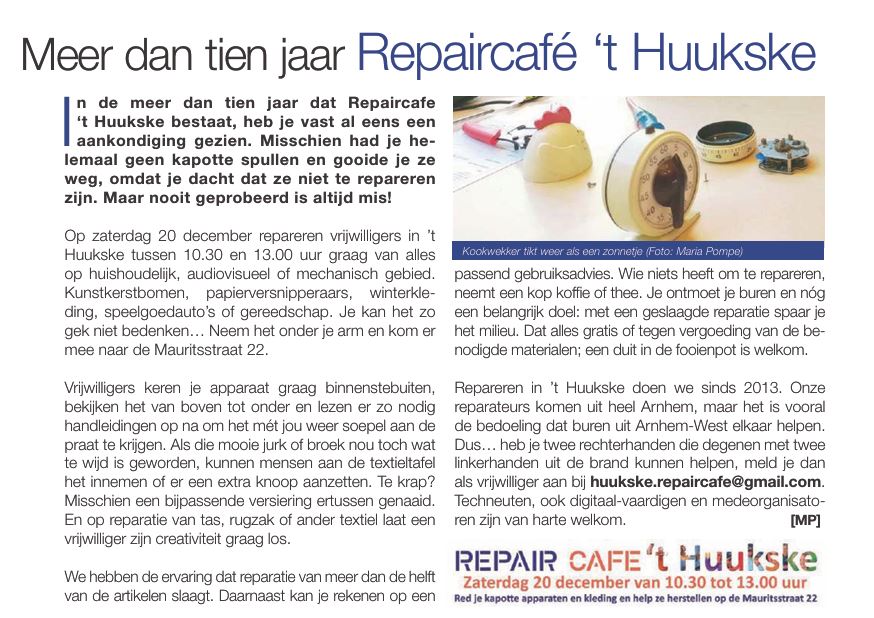 Meer dan tien jaar Repaircafé ‘t Huukske

In de meer dan tien jaar dat Repaircafe ‘t Huukske bestaat, heb je vast al eens een aankondiging gezien. Misschien had je helemaal geen kapotte spullen en gooide je ze weg, omdat je dacht dat ze niet te repareren zijn. Maar nooit geprobeerd is altijd mis!

Op zaterdag 20 december repareren vrijwilligers in ’t Huukske tussen 10.30 en 13.00 uur graag van alles op huishoudelijk, audiovisueel of mechanisch gebied. Kunstkerstbomen, papierversnipperaars, winterkleding, speelgoedauto’s of gereedschap. Je kan het zo gek niet bedenken… Neem het onder je arm en kom er mee naar de Mauritsstraat 22.

Vrijwilligers keren je apparaat graag binnenstebuiten, bekijken het van boven tot onder en lezen er zo nodig handleidingen op na om het mét jou weer soepel aan de praat te krijgen. Als die mooie jurk of broek nou toch wat te wijd is geworden, kunnen mensen aan de textieltafel het innemen of er een extra knoop aanzetten. Te krap? Misschien een bijpassende versiering ertussen genaaid. En op reparatie van tas, rugzak of ander textiel laat een vrijwilliger zijn creativiteit graag los.

We hebben de ervaring dat reparatie van meer dan de helft van de artikelen slaagt. Daarnaast kan je rekenen op een

Kookwekker tikt weer als een zonnetje (Foto: Maria Pompe)

passend gebruiksadvies. Wie niets heeft om te repareren, neemt een kop koffie of thee. Je ontmoet je buren en nóg een belangrijk doel: met een geslaagde reparatie spaar je het milieu. Dat alles gratis of tegen vergoeding van de benodigde materialen; een duit in de fooienpot is welkom.

Repareren in ’t Huukske doen we sinds 2013. Onze reparateurs komen uit heel Arnhem, maar het is vooral de bedoeling dat buren uit Arnhem-West elkaar helpen. Dus… heb je twee rechterhanden die degenen met twee linkerhanden uit de brand kunnen helpen, meld je dan als vrijwilliger aan bij huukske.repaircafe@gmail.com. Techneuten, ook digitaal-vaardigen en medeorganisatoren zijn van harte welkom. [MP]

REPAIR CAFE ‘t Huukske
Zaterdag 20 december van 10.30 tot 13.00 uur
Red je kapotte apparaten en kleding en help ze herstellen op de Mauritsstraat 22